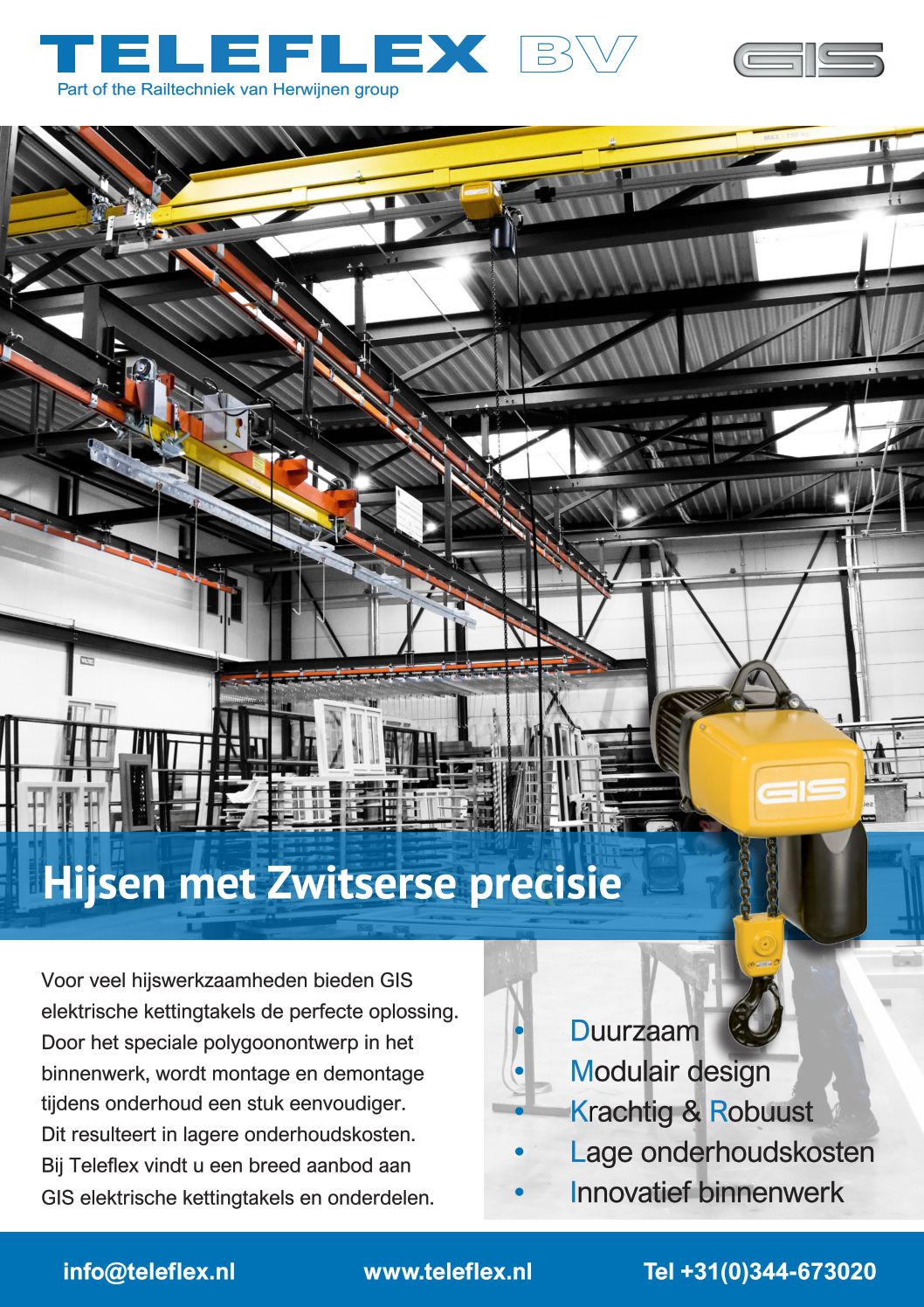 TELEFLEX BV
Part of the Railtechniek van Herwijnen group

GIS

Hijsen met Zwitserse precisie

Voor veel hijswerkzaamheden bieden GIS elektrische kettingtakels de perfecte oplossing. Door het speciale polygoonontwerp in het binnenwerk, wordt montage en demontage tijdens onderhoud een stuk eenvoudiger. Dit resulteert in lagere onderhoudskosten. Bij Teleflex vindt u een breed aanbod aan GIS elektrische kettingtakels en onderdelen.

• Duurzaam
• Modulair design
• Krachtig & Robuust
• Lage onderhoudskosten
• Innovatief binnenwerk

info@teleflex.nl www.teleflex.nl Tel +31(0)344-673020